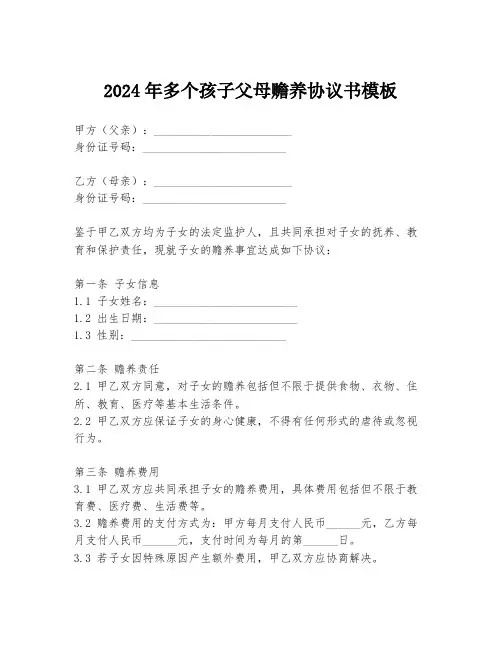 2024年多个孩子父母赡养协议书模板

甲方（父亲）：________________________
身份证号码：________________________

乙方（母亲）：________________________
身份证号码：________________________

鉴于甲乙双方均为子女的法定监护人，且共同承担对子女的抚养、教育和保护责任，现就子女的赡养事宜达成如下协议：

第一条 子女信息
1.1 子女姓名：________________________
1.2 出生日期：________________________
1.3 性别：________________________

第二条 赡养责任
2.1 甲乙双方同意，对子女的赡养包括但不限于提供食物、衣物、住所、教育、医疗等基本生活条件。
2.2 甲乙双方应保证子女的身心健康，不得有任何形式的虐待或忽视行为。

第三条 赡养费用
3.1 甲乙双方应共同承担子女的赡养费用，具体费用包括但不限于教育费、医疗费、生活费等。
3.2 赡养费用的支付方式为：甲方每月支付人民币______元，乙方每月支付人民币______元，支付时间为每月的第______日。
3.3 若子女因特殊原因产生额外费用，甲乙双方应协商解决。